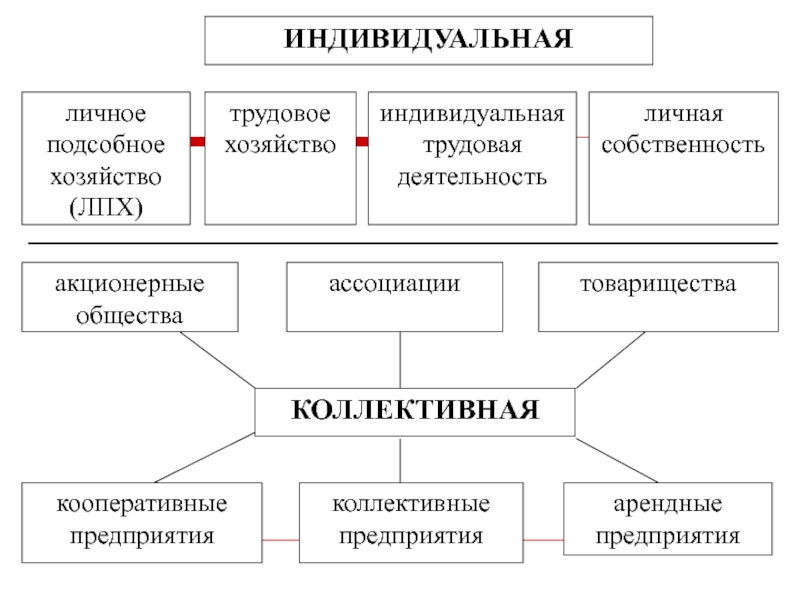 ИНДИВИДУАЛЬНАЯ

личное подсобное хозяйство (ЛПХ)

трудовое хозяйство

индивидуальная трудовая деятельность

личная собственность

акционерные общества

ассоциации

товарищества

КОЛЛЕКТИВНАЯ

кооперативные предприятия

коллективные предприятия

арендные предприятия